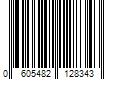 0 605482 128343